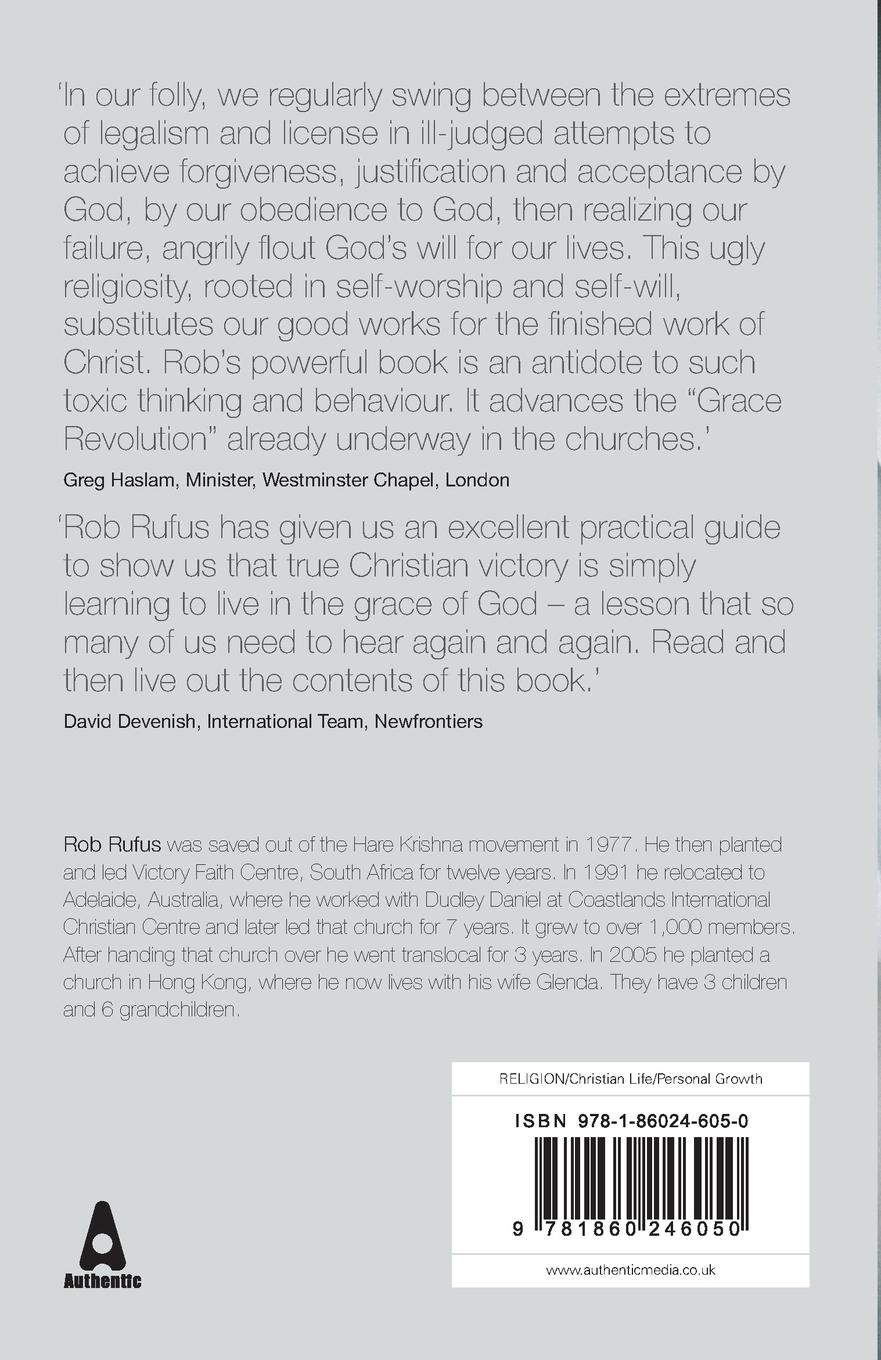 'In our folly, we regularly swing between the extremes of legalism and license in ill-judged attempts to achieve forgiveness, justification and acceptance by God, by our obedience to God, then realizing our failure, angrily flout God's will for our lives. This ugly religiosity, rooted in self-worship and self-will, substitutes our good works for the finished work of Christ. Rob's powerful book is an antidote to such toxic thinking and behaviour. It advances the "Grace Revolution" already underway in the churches.'

Greg Haslam, Minister, Westminster Chapel, London

'Rob Rufus has given us an excellent practical guide to show us that true Christian victory is simply learning to live in the grace of God – a lesson that so many of us need to hear again and again. Read and then live out the contents of this book.'

David Devenish, International Team, Newfrontiers

Rob Rufus was saved out of the Hare Krishna movement in 1977. He then planted and led Victory Faith Centre, South Africa for twelve years. In 1991 he relocated to Adelaide, Australia, where he worked with Dudley Daniel at Coastlands International Christian Centre and later led that church for 7 years. It grew to over 1,000 members. After handing that church over he went translocal for 3 years. In 2005 he planted a church in Hong Kong, where he now lives with his wife Glenda. They have 3 children and 6 grandchildren.

RELIGION/Christian Life/Personal Growth

ISBN 978-1-86024-605-0

9 781860 246050

www.authenticmedia.co.uk

Authentic